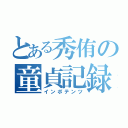 とある秀侑の
童貞記録
インポテンツ